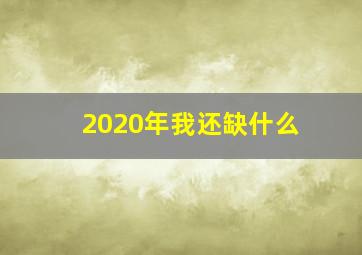 2020年我还缺什么